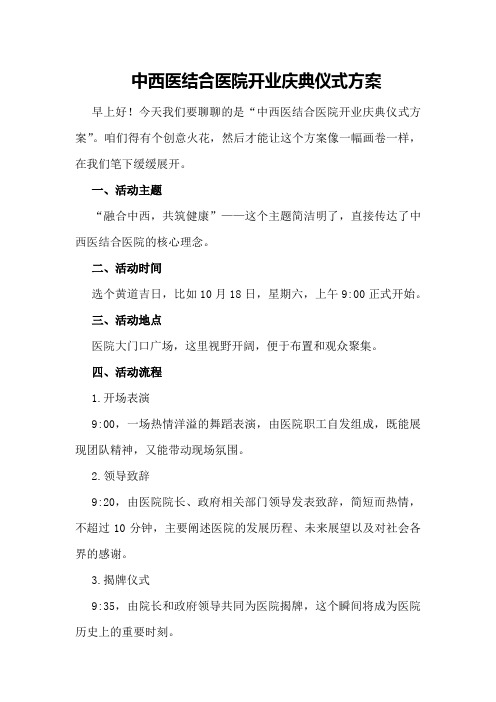 中西医结合医院开业庆典仪式方案

早上好！今天我们要聊聊的是“中西医结合医院开业庆典仪式方案”。咱们得有个创意火花，然后才能让这个方案像一幅画卷一样，在我们笔下缓缓展开。

一、活动主题

“融合中西，共筑健康”——这个主题简洁明了，直接传达了中西医结合医院的核心理念。

二、活动时间

选个黄道吉日，比如10月18日，星期六，上午9:00正式开始。

三、活动地点

医院大门口广场，这里视野开阔，便于布置和观众聚集。

四、活动流程

1.开场表演

9:00，一场热情洋溢的舞蹈表演，由医院职工自发组成，既能展现团队精神，又能带动现场氛围。

2.领导致辞

9:20，由医院院长、政府相关部门领导发表致辞，简短而热情，不超过10分钟，主要阐述医院的发展历程、未来展望以及对社会各界的感谢。

3.揭牌仪式

9:35，由院长和政府领导共同为医院揭牌，这个瞬间将成为医院历史上的重要时刻。